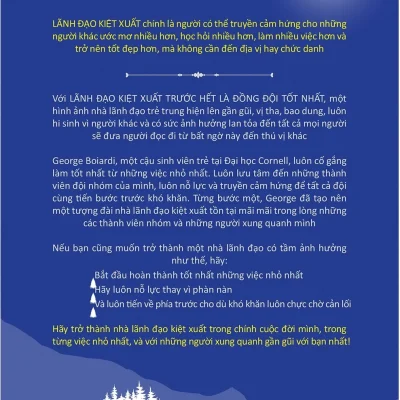 LÃNH ĐẠO KIỆT XUẤT chính là người có thể truyền cảm hứng cho những người khác ước mơ nhiều hơn, học hỏi nhiều hơn, làm nhiều việc hơn và trở nên tốt đẹp hơn, mà không cần đến địa vị hay chức danh

Với LÃNH ĐẠO KIỆT XUẤT TRƯỚC HẾT LÀ ĐỒNG ĐỘI TỐT NHẤT, một hình ảnh nhà lãnh đạo trẻ trung hiện lên gần gũi, vị tha, bao dung, luôn hi sinh vì người khác và có sức ảnh hưởng lan tỏa đến tất cả mọi người sẽ đưa người đọc đi từ bất ngờ này đến thú vị khác

George Boiardi, một cậu sinh viên trẻ tại Đại học Cornell, luôn cố gắng làm tốt nhất từ những việc nhỏ nhất. Luôn lưu tâm đến những thành viên đội nhóm của mình, luôn nỗ lực và truyền cảm hứng để tất cả đội cùng tiến bước trước khó khăn. Từng bước một, George đã tạo nên một tượng đài nhà lãnh đạo kiệt xuất tồn tại mãi mãi trong lòng những các thành viên nhóm và những người xung quanh mình

Nếu bạn cũng muốn trở thành một nhà lãnh đạo có tầm ảnh hưởng như thế, hãy:
Bắt đầu hoàn thành tốt nhất những việc nhỏ nhất
Hãy luôn nỗ lực thay vì phàn nàn
Và luôn tiến về phía trước cho dù khó khăn luôn chực chờ cản lối

Hãy trở thành nhà lãnh đạo kiệt xuất trong chính cuộc đời mình, trong từng việc nhỏ nhất, và với những người xung quanh gần gũi với bạn nhất!